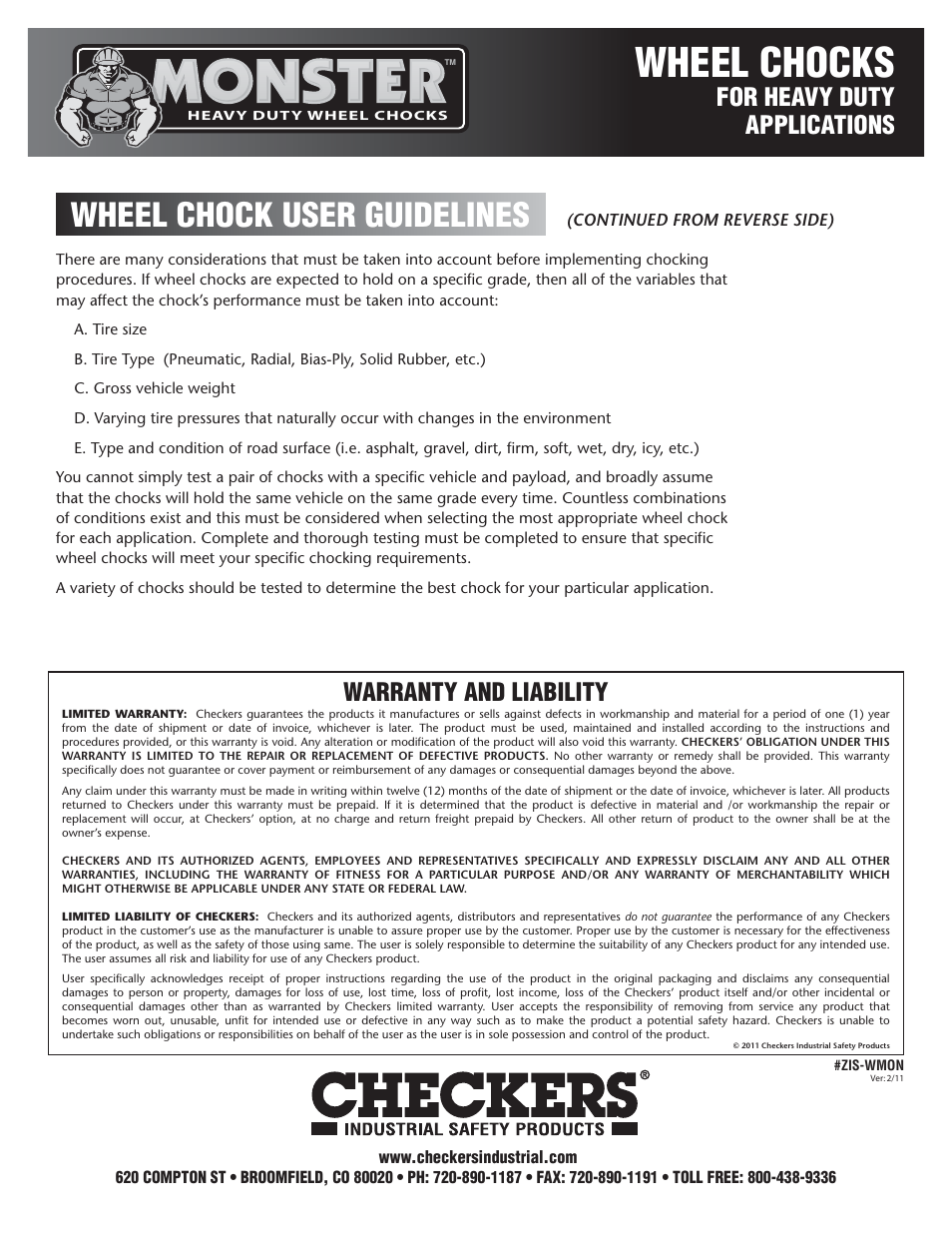 MONSTER™
HEAVY DUTY WHEEL CHOCKS

WHEEL CHOCKS
FOR HEAVY DUTY APPLICATIONS

WHEEL CHOCK USER GUIDELINES (CONTINUED FROM REVERSE SIDE)

There are many considerations that must be taken into account before implementing chocking procedures. If wheel chocks are expected to hold on a specific grade, then all of the variables that may affect the chock's performance must be taken into account:

A. Tire size

B. Tire Type (Pneumatic, Radial, Bias-Ply, Solid Rubber, etc.)

C. Gross vehicle weight

D. Varying tire pressures that naturally occur with changes in the environment

E. Type and condition of road surface (i.e. asphalt, gravel, dirt, firm, soft, wet, dry, icy, etc.)

You cannot simply test a pair of chocks with a specific vehicle and payload, and broadly assume that the chocks will hold the same vehicle on the same grade every time. Countless combinations of conditions exist and this must be considered when selecting the most appropriate wheel chock for each application. Complete and thorough testing must be completed to ensure that specific wheel chocks will meet your specific chocking requirements.

A variety of chocks should be tested to determine the best chock for your particular application.

WARRANTY AND LIABILITY

LIMITED WARRANTY: Checkers guarantees the products it manufactures or sells against defects in workmanship and material for a period of one (1) year from the date of shipment or date of invoice, whichever is later. The product must be used, maintained and installed according to the instructions and procedures provided, or this warranty is void. Any alteration or modification of the product will also void this warranty. CHECKERS' OBLIGATION UNDER THIS WARRANTY IS LIMITED TO THE REPAIR OR REPLACEMENT OF DEFECTIVE PRODUCTS. No other warranty or remedy shall be provided. This warranty specifically does not guarantee or cover payment or reimbursement of any damages or consequential damages beyond the above.

Any claim under this warranty must be made in writing within twelve (12) months of the date of shipment or the date of invoice, whichever is later. All products returned to Checkers under this warranty must be prepaid. If it is determined that the product is defective in material and /or workmanship the repair or replacement will occur, at Checkers' option, at no charge and return freight prepaid by Checkers. All other return of product to the owner shall be at the owner's expense.

CHECKERS AND ITS AUTHORIZED AGENTS, EMPLOYEES AND REPRESENTATIVES SPECIFICALLY AND EXPRESSLY DISCLAIM ANY AND ALL OTHER WARRANTIES, INCLUDING THE WARRANTY OF FITNESS FOR A PARTICULAR PURPOSE AND/OR ANY WARRANTY OF MERCHANTABILITY WHICH MIGHT OTHERWISE BE APPLICABLE UNDER ANY STATE OR FEDERAL LAW.

LIMITED LIABILITY OF CHECKERS: Checkers and its authorized agents, distributors and representatives do not guarantee the performance of any Checkers product in the customer's use as the manufacturer is unable to assure proper use by the customer. Proper use by the customer is necessary for the effectiveness of the product, as well as the safety of those using same. The user is solely responsible to determine the suitability of any Checkers product for any intended use. The user assumes all risk and liability for use of any Checkers product.

User specifically acknowledges receipt of proper instructions regarding the use of the product in the original packaging and disclaims any consequential damages to person or property, damages for loss of use, lost time, loss of profit, lost income, loss of the Checkers' product itself and/or other incidental or consequential damages other than as warranted by Checkers limited warranty. User accepts the responsibility of removing from service any product that becomes worn out, unusable, unfit for intended use or defective in any way such as to make the product a potential safety hazard. Checkers is unable to undertake such obligations or responsibilities on behalf of the user as the user is in sole possession and control of the product.

© 2011 Checkers Industrial Safety Products

#ZIS-WMON
Ver: 2/11

CHECKERS®
INDUSTRIAL SAFETY PRODUCTS

www.checkersindustrial.com
620 COMPTON ST • BROOMFIELD, CO 80020 • PH: 720-890-1187 • FAX: 720-890-1191 • TOLL FREE: 800-438-9336